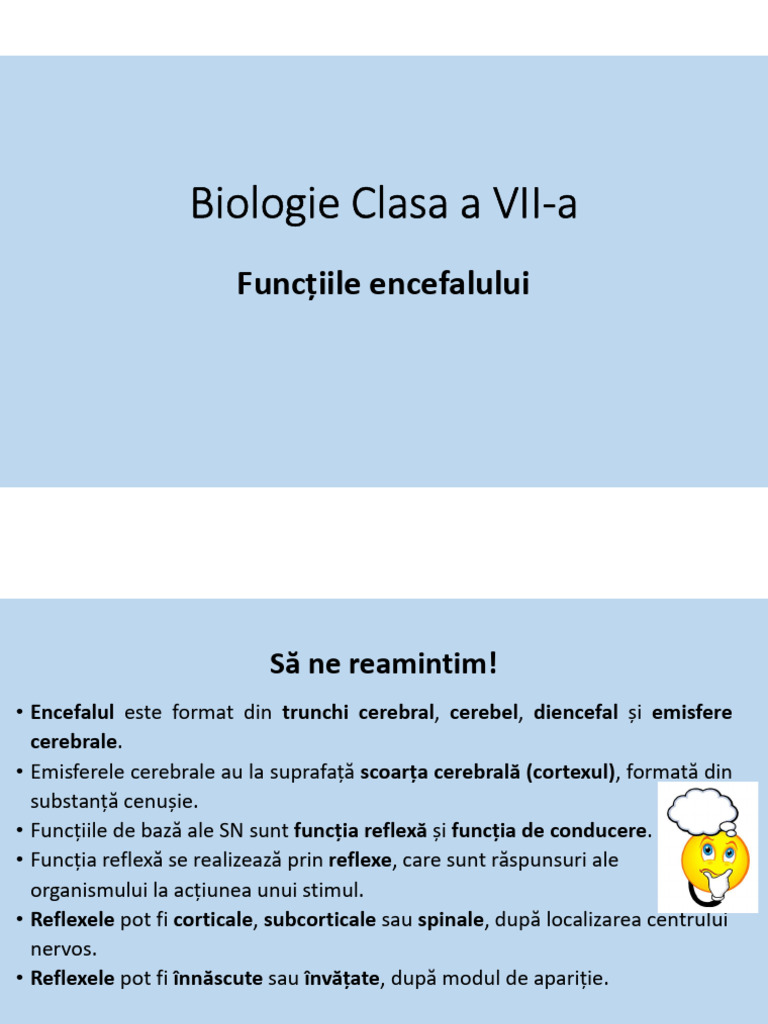 Biologie Clasa a VII-a

Funcțiile encefalului

Să ne reamintim!

• Encefalul este format din trunchi cerebral, cerebel, diencefal și emisfere cerebrale.
• Emisferele cerebrale au la suprafață scoarța cerebrală (cortexul), formată din substanță cenușie.
• Funcțiile de bază ale SN sunt funcția reflexă și funcția de conducere.
• Funcția reflexă se realizează prin reflexe, care sunt răspunsuri ale organismului la acțiunea unui stimul.
• Reflexele pot fi corticale, subcorticale sau spinale, după localizarea centrului nervos.
• Reflexele pot fi înnăscute sau învățate, după modul de apariție.